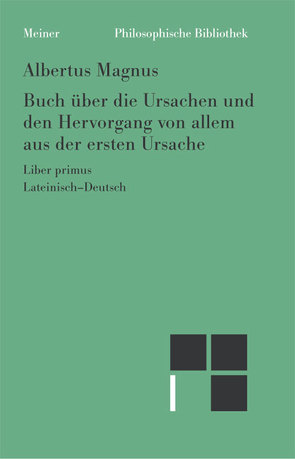 Meiner Philosophische Bibliothek

Albertus Magnus

Buch über die Ursachen und den Hervorgang von allem aus der ersten Ursache

Liber primus

Lateinisch–Deutsch